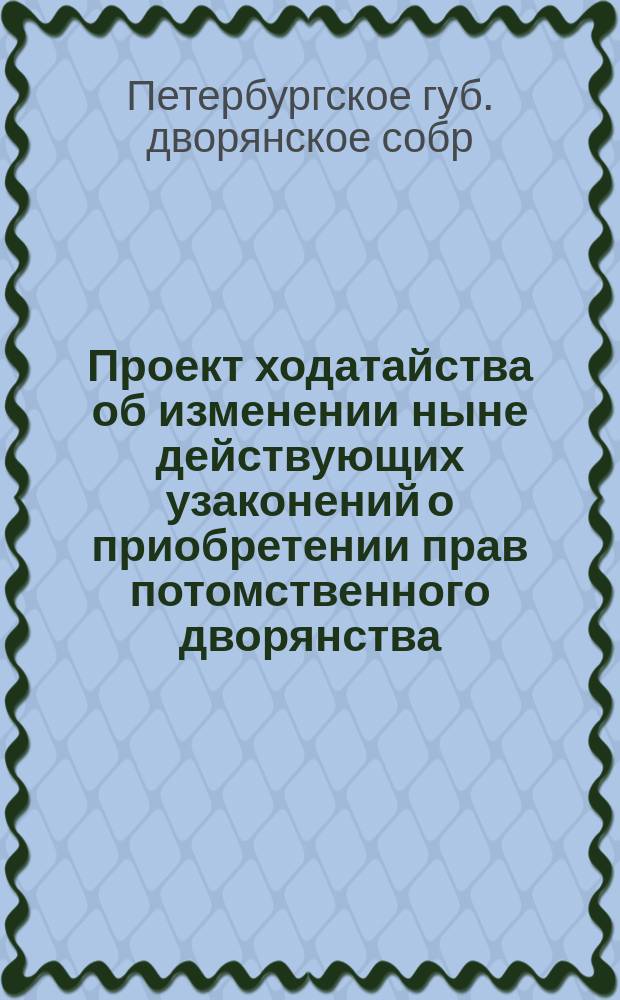 Петербургское губ. дворянское собр

Проект ходатайства об изменении ныне действующих узаконений о приобретении прав потомственного дворянства